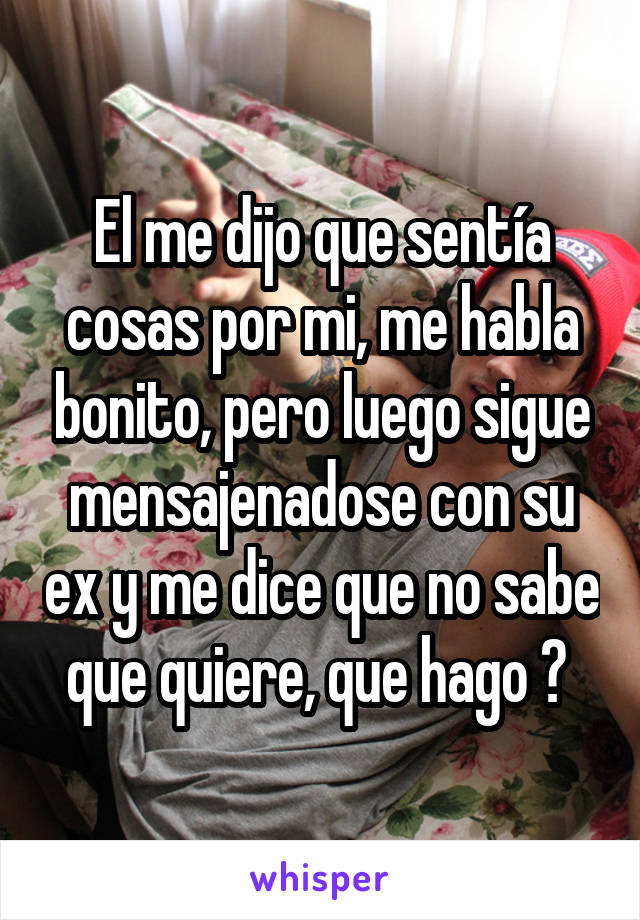 El me dijo que sentía cosas por mi, me habla bonito, pero luego sigue mensajenadose con su ex y me dice que no sabe que quiere, que hago ?

whisper